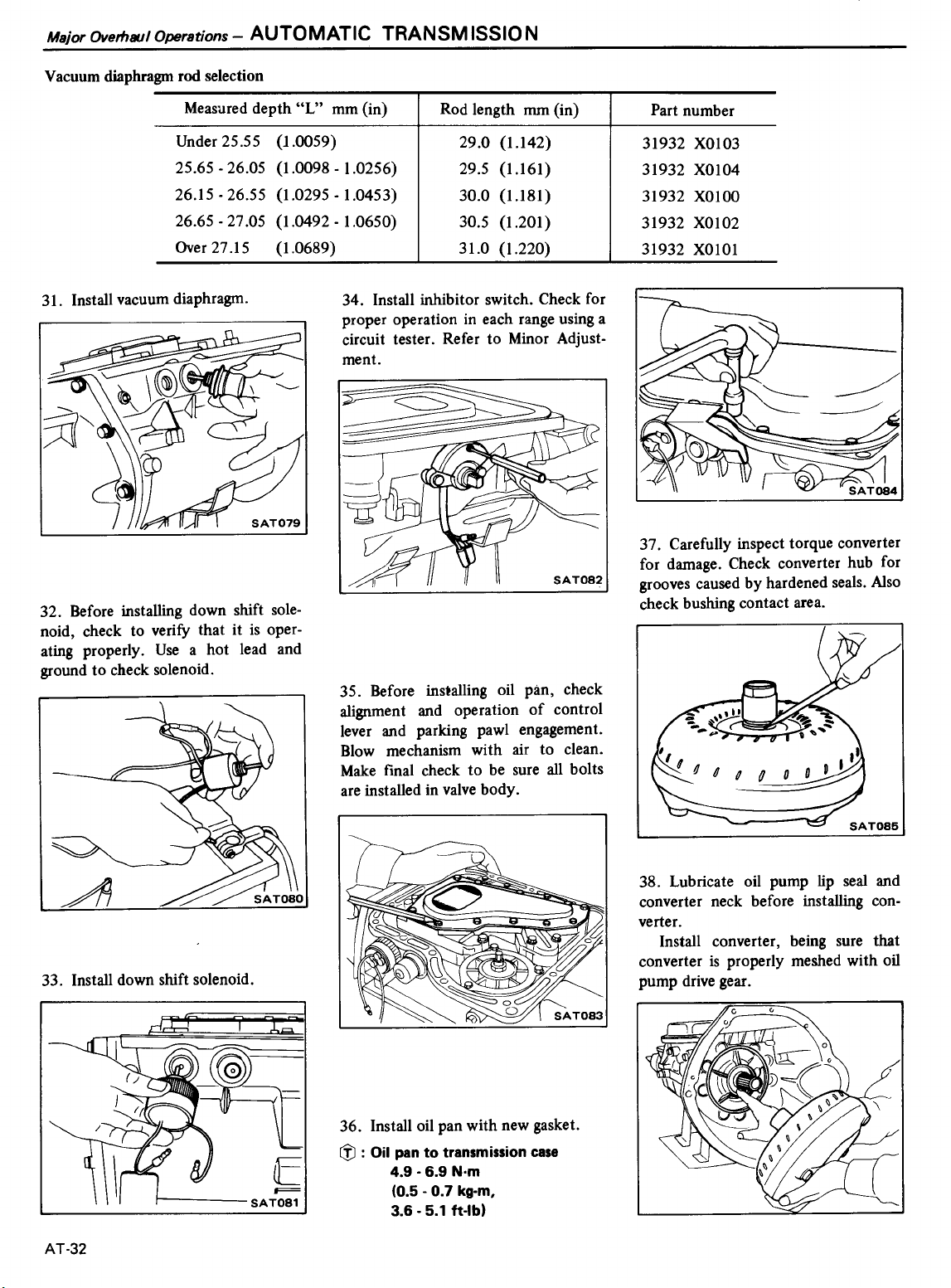 Major Overhaul Operations – AUTOMATIC TRANSMISSION

Vacuum diaphragm rod selection

| Measured depth "L" mm (in) | Rod length mm (in) | Part number |
|---|---|---|
| Under 25.55 (1.0059) | 29.0 (1.142) | 31932 X0103 |
| 25.65 - 26.05 (1.0098 - 1.0256) | 29.5 (1.161) | 31932 X0104 |
| 26.15 - 26.55 (1.0295 - 1.0453) | 30.0 (1.181) | 31932 X0100 |
| 26.65 - 27.05 (1.0492 - 1.0650) | 30.5 (1.201) | 31932 X0102 |
| Over 27.15 (1.0689) | 31.0 (1.220) | 31932 X0101 |

31. Install vacuum diaphragm.

SAT079

32. Before installing down shift solenoid, check to verify that it is operating properly. Use a hot lead and ground to check solenoid.

SAT080

33. Install down shift solenoid.

SAT081

34. Install inhibitor switch. Check for proper operation in each range using a circuit tester. Refer to Minor Adjustment.

SAT082

35. Before installing oil pan, check alignment and operation of control lever and parking pawl engagement. Blow mechanism with air to clean. Make final check to be sure all bolts are installed in valve body.

SAT083

36. Install oil pan with new gasket.

Ⓣ : Oil pan to transmission case
4.9 - 6.9 N·m
(0.5 - 0.7 kg-m,
3.6 - 5.1 ft-lb)

SAT084

37. Carefully inspect torque converter for damage. Check converter hub for grooves caused by hardened seals. Also check bushing contact area.

SAT085

38. Lubricate oil pump lip seal and converter neck before installing converter.

Install converter, being sure that converter is properly meshed with oil pump drive gear.

AT-32